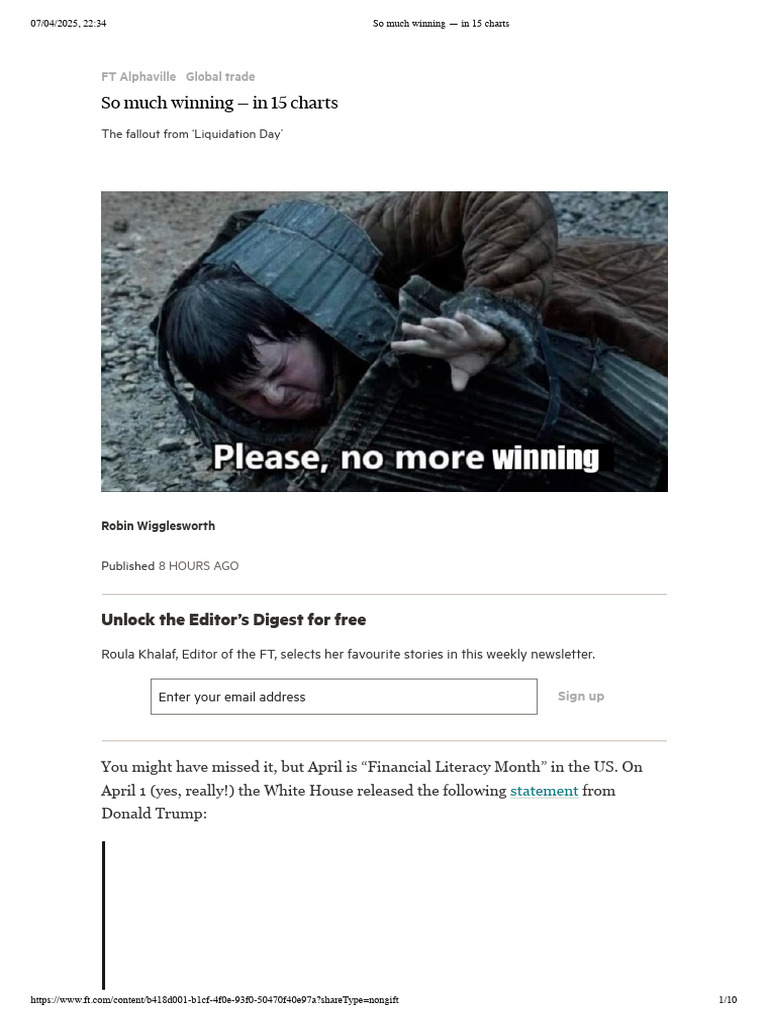 07/04/2025, 22:34 So much winning — in 15 charts

FT Alphaville Global trade

So much winning — in 15 charts

The fallout from 'Liquidation Day'

Please, no more winning

Robin Wigglesworth

Published 8 HOURS AGO

Unlock the Editor's Digest for free

Roula Khalaf, Editor of the FT, selects her favourite stories in this weekly newsletter.

Enter your email address

Sign up

You might have missed it, but April is "Financial Literacy Month" in the US. On April 1 (yes, really!) the White House released the following statement from Donald Trump:

https://www.ft.com/content/b418d001-b1cf-4f0e-93f0-50470f40e97a?shareType=nongift 1/10